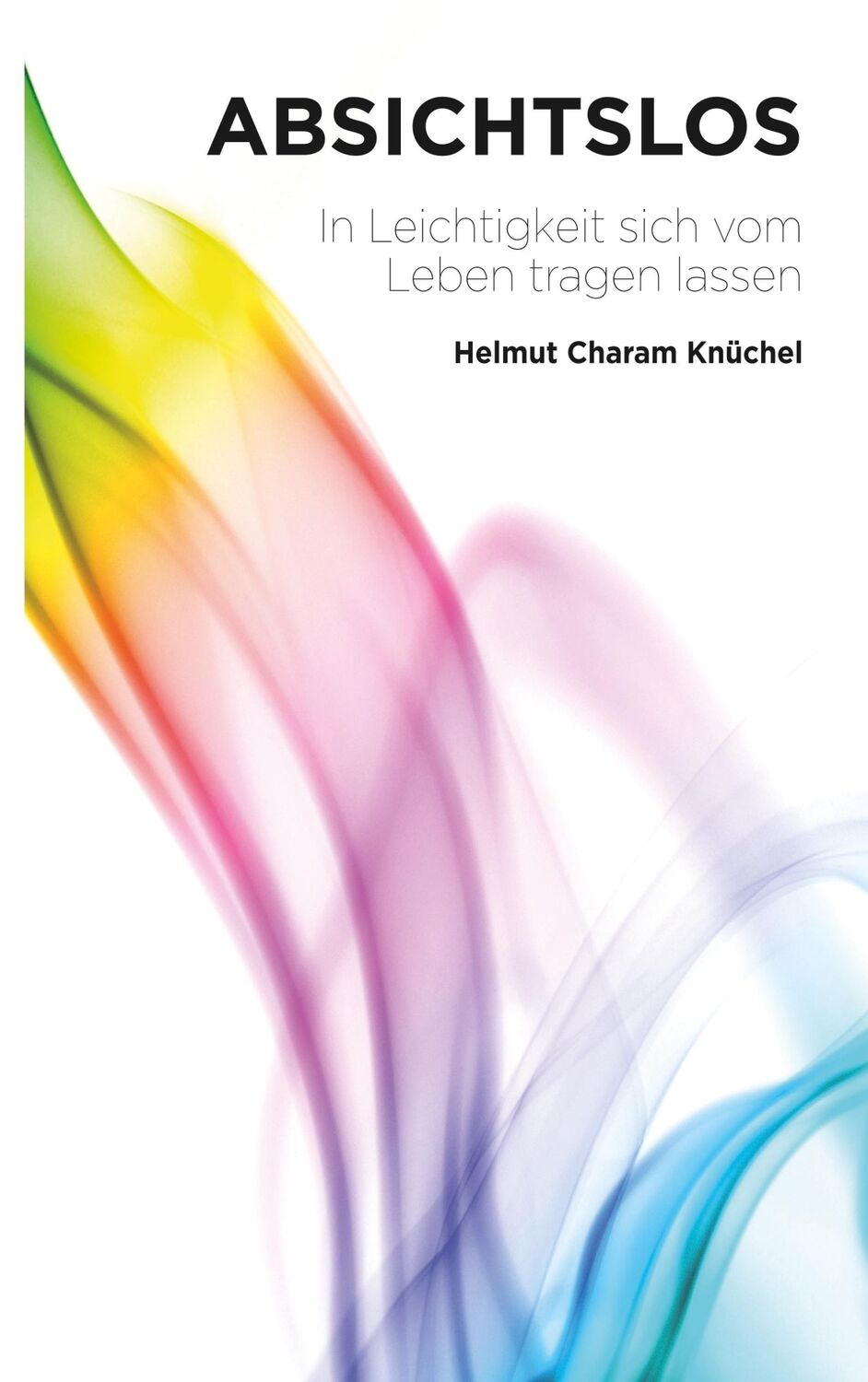 ABSICHTSLOS

In Leichtigkeit sich vom Leben tragen lassen

Helmut Charam Knüchel